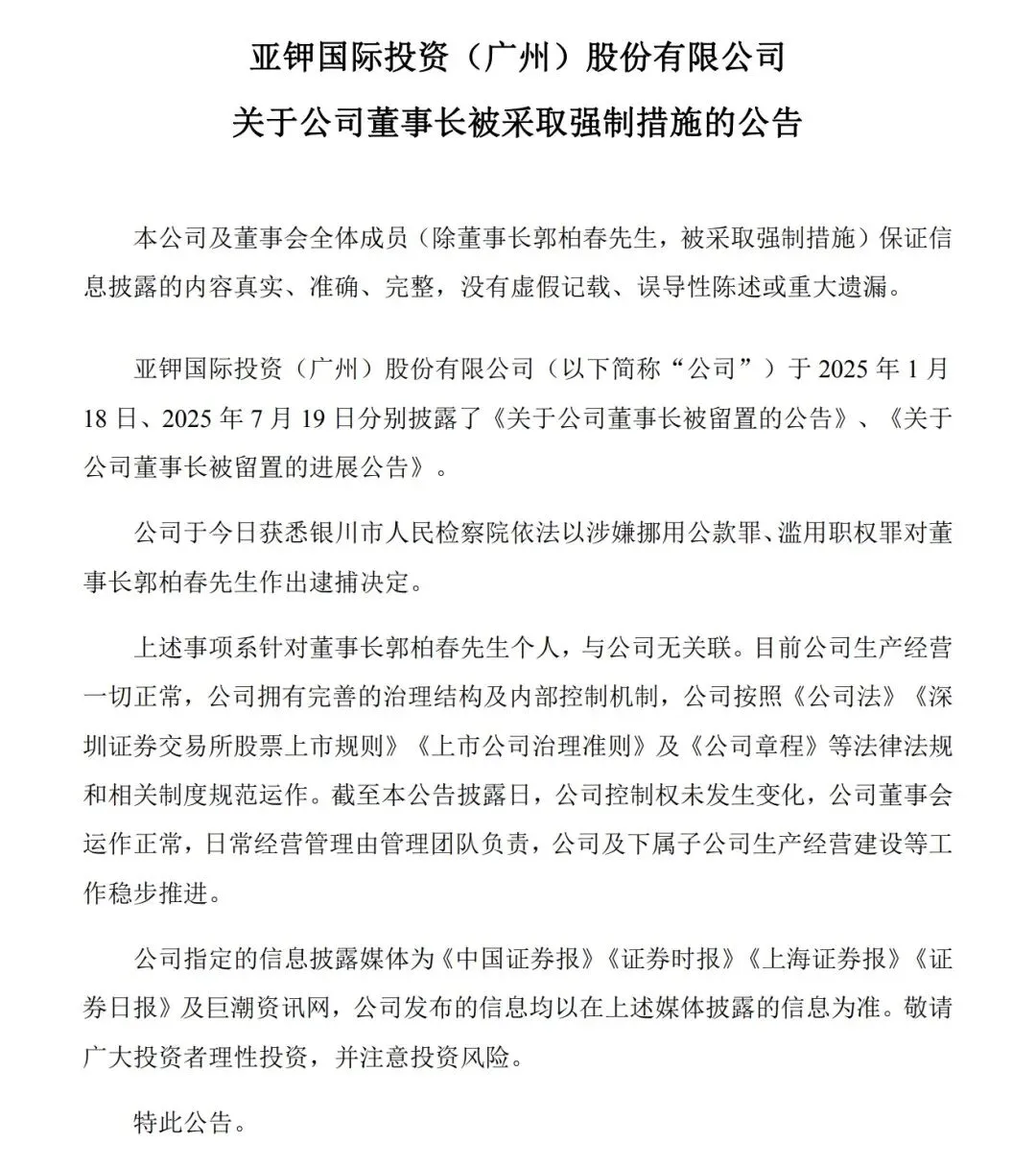 亚钾国际投资（广州）股份有限公司

关于公司董事长被采取强制措施的公告

本公司及董事会全体成员（除董事长郭柏春先生，被采取强制措施）保证信息披露的内容真实、准确、完整，没有虚假记载、误导性陈述或重大遗漏。

亚钾国际投资（广州）股份有限公司（以下简称“公司”）于 2025 年 1 月 18 日、2025 年 7 月 19 日分别披露了《关于公司董事长被留置的公告》、《关于公司董事长被留置的进展公告》。

公司于今日获悉银川市人民检察院依法以涉嫌挪用公款罪、滥用职权罪对董事长郭柏春先生作出逮捕决定。

上述事项系针对董事长郭柏春先生个人，与公司无关联。目前公司生产经营一切正常，公司拥有完善的治理结构及内部控制机制，公司按照《公司法》《深圳证券交易所股票上市规则》《上市公司治理准则》及《公司章程》等法律法规和相关制度规范运作。截至本公告披露日，公司控制权未发生变化，公司董事会运作正常，日常经营管理由管理团队负责，公司及下属子公司生产经营建设等工作稳步推进。

公司指定的信息披露媒体为《中国证券报》《证券时报》《上海证券报》《证券日报》及巨潮资讯网，公司发布的信息均以在上述媒体披露的信息为准。敬请广大投资者理性投资，并注意投资风险。

特此公告。